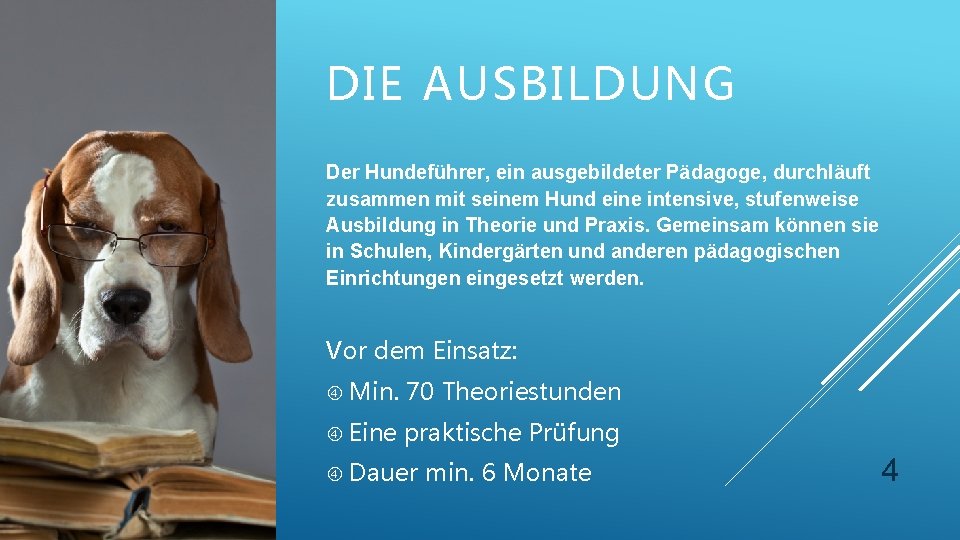 DIE AUSBILDUNG

Der Hundeführer, ein ausgebildeter Pädagoge, durchläuft zusammen mit seinem Hund eine intensive, stufenweise Ausbildung in Theorie und Praxis. Gemeinsam können sie in Schulen, Kindergärten und anderen pädagogischen Einrichtungen eingesetzt werden.

Vor dem Einsatz:

④ Min. 70 Theoriestunden

④ Eine praktische Prüfung

④ Dauer min. 6 Monate

4